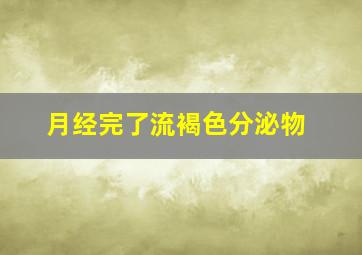 月经完了流褐色分泌物